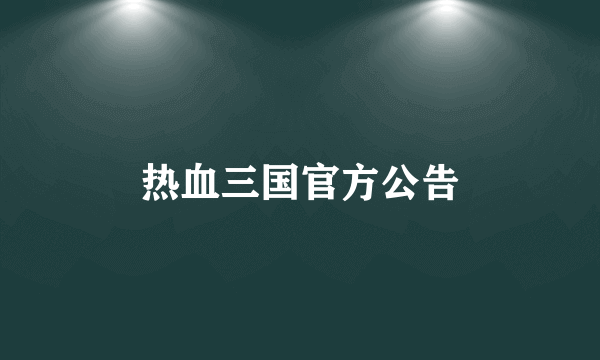 热血三国官方公告